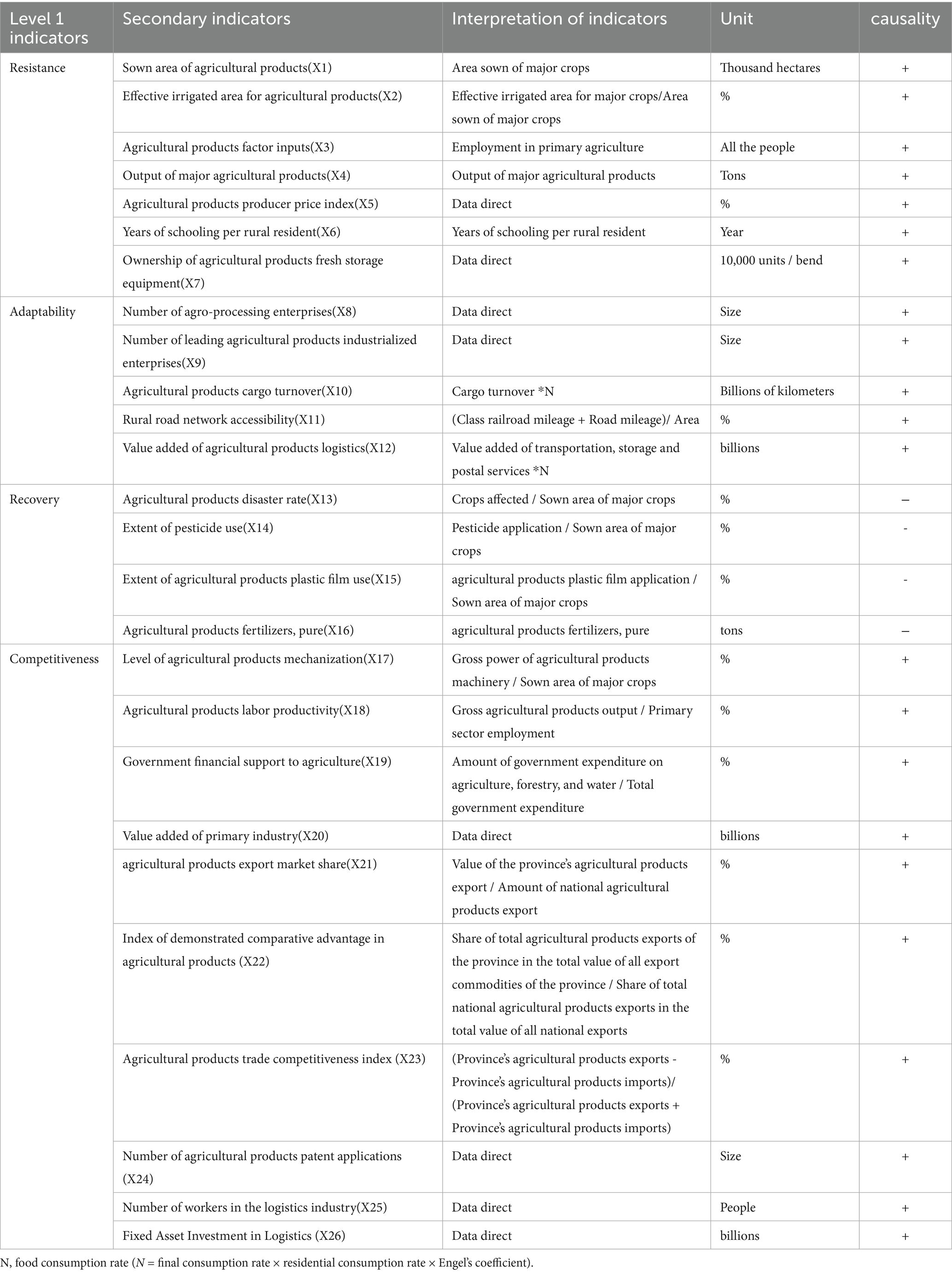 | Level 1 indicators | Secondary indicators | Interpretation of indicators | Unit | causality |
|---|---|---|---|---|
| Resistance | Sown area of agricultural products(X1) | Area sown of major crops | Thousand hectares | + |
| | Effective irrigated area for agricultural products(X2) | Effective irrigated area for major crops/Area sown of major crops | % | + |
| | Agricultural products factor inputs(X3) | Employment in primary agriculture | All the people | + |
| | Output of major agricultural products(X4) | Output of major agricultural products | Tons | + |
| | Agricultural products producer price index(X5) | Data direct | % | + |
| | Years of schooling per rural resident(X6) | Years of schooling per rural resident | Year | + |
| | Ownership of agricultural products fresh storage equipment(X7) | Data direct | 10,000 units / bend | + |
| Adaptability | Number of agro-processing enterprises(X8) | Data direct | Size | + |
| | Number of leading agricultural products industrialized enterprises(X9) | Data direct | Size | + |
| | Agricultural products cargo turnover(X10) | Cargo turnover *N | Billions of kilometers | + |
| | Rural road network accessibility(X11) | (Class railroad mileage + Road mileage)/ Area | % | + |
| | Value added of agricultural products logistics(X12) | Value added of transportation, storage and postal services *N | billions | + |
| Recovery | Agricultural products disaster rate(X13) | Crops affected / Sown area of major crops | % | – |
| | Extent of pesticide use(X14) | Pesticide application / Sown area of major crops | % | - |
| | Extent of agricultural products plastic film use(X15) | agricultural products plastic film application / Sown area of major crops | % | - |
| | Agricultural products fertilizers, pure(X16) | agricultural products fertilizers, pure | tons | – |
| Competitiveness | Level of agricultural products mechanization(X17) | Gross power of agricultural products machinery / Sown area of major crops | % | + |
| | Agricultural products labor productivity(X18) | Gross agricultural products output / Primary sector employment | % | + |
| | Government financial support to agriculture(X19) | Amount of government expenditure on agriculture, forestry, and water / Total government expenditure | % | + |
| | Value added of primary industry(X20) | Data direct | billions | + |
| | agricultural products export market share(X21) | Value of the province's agricultural products export / Amount of national agricultural products export | % | + |
| | Index of demonstrated comparative advantage in agricultural products (X22) | Share of total agricultural products exports of the province in the total value of all export commodities of the province / Share of total national agricultural products exports in the total value of all national exports | % | + |
| | Agricultural products trade competitiveness index (X23) | (Province's agricultural products exports - Province's agricultural products imports)/ (Province's agricultural products exports + Province's agricultural products imports) | % | + |
| | Number of agricultural products patent applications (X24) | Data direct | Size | + |
| | Number of workers in the logistics industry(X25) | Data direct | People | + |
| | Fixed Asset Investment in Logistics (X26) | Data direct | billions | + |

N, food consumption rate ($N$ = final consumption rate × residential consumption rate × Engel's coefficient).